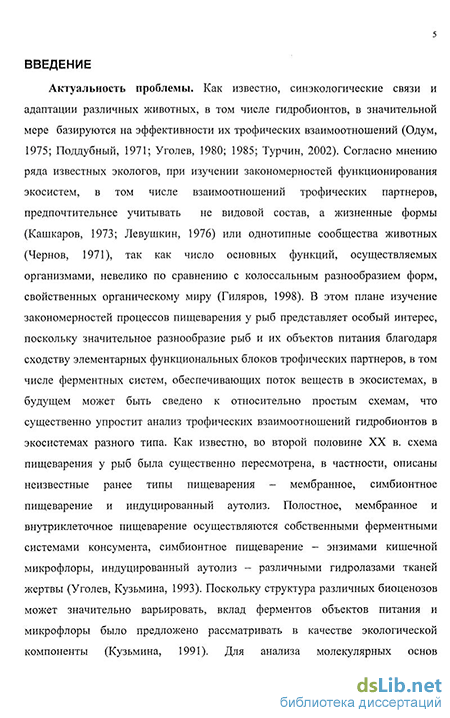 5

ВВЕДЕНИЕ

Актуальность проблемы. Как известно, синэкологические связи и адаптации различных животных, в том числе гидробионтов, в значительной мере базируются на эффективности их трофических взаимоотношений (Одум, 1975; Поддубный, 1971; Уголев, 1980; 1985; Турчин, 2002). Согласно мнению ряда известных экологов, при изучении закономерностей функционирования экосистем, в том числе взаимоотношений трофических партнеров, предпочтительнее учитывать не видовой состав, а жизненные формы (Кашкаров, 1973; Левушкин, 1976) или однотипные сообщества животных (Чернов, 1971), так как число основных функций, осуществляемых организмами, невелико по сравнению с колоссальным разнообразием форм, свойственных органическому миру (Гиляров, 1998). В этом плане изучение закономерностей процессов пищеварения у рыб представляет особый интерес, поскольку значительное разнообразие рыб и их объектов питания благодаря сходству элементарных функциональных блоков трофических партнеров, в том числе ферментных систем, обеспечивающих поток веществ в экосистемах, в будущем может быть сведено к относительно простым схемам, что существенно упростит анализ трофических взаимоотношений гидробионтов в экосистемах разного типа. Как известно, во второй половине XX в. схема пищеварения у рыб была существенно пересмотрена, в частности, описаны неизвестные ранее типы пищеварения – мембранное, симбионтное пищеварение и индуцированный аутолиз. Полостное, мембранное и внутриклеточное пищеварение осуществляются собственными ферментными системами консумента, симбионтное пищеварение – энзимами кишечной микрофлоры, индуцированный аутолиз – различными гидролазами тканей жертвы (Уголев, Кузьмина, 1993). Поскольку структура различных биоценозов может значительно варьировать, вклад ферментов объектов питания и микрофлоры было предложено рассматривать в качестве экологической компоненты (Кузьмина, 1991). Для анализа молекулярных основ

dsLib.net
библиотека диссертаций